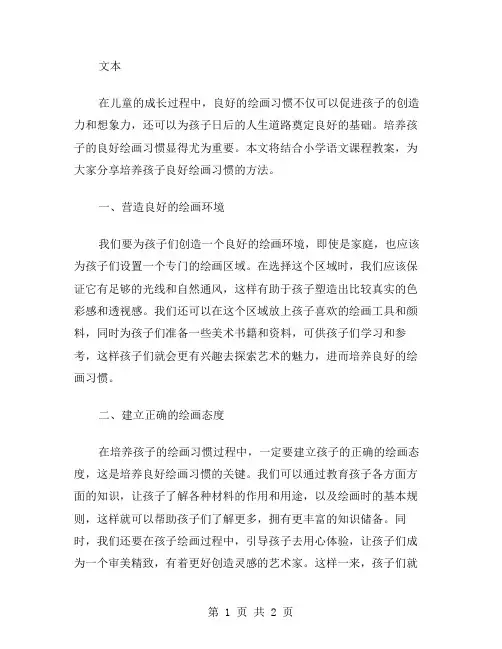 文本

在儿童的成长过程中，良好的绘画习惯不仅可以促进孩子的创造力和想象力，还可以为孩子日后的人生道路奠定良好的基础。培养孩子的良好绘画习惯显得尤为重要。本文将结合小学语文课程教案，为大家分享培养孩子良好绘画习惯的方法。

一、营造良好的绘画环境

我们要为孩子们创造一个良好的绘画环境，即使是家庭，也应该为孩子们设置一个专门的绘画区域。在选择这个区域时，我们应该保证它有足够的光线和自然通风，这样有助于孩子塑造出比较真实的色彩感和透视感。我们还可以在这个区域放上孩子喜欢的绘画工具和颜料，同时为孩子们准备一些美术书籍和资料，可供孩子们学习和参考，这样孩子们就会更有兴趣去探索艺术的魅力，进而培养良好的绘画习惯。

二、建立正确的绘画态度

在培养孩子的绘画习惯过程中，一定要建立孩子的正确的绘画态度，这是培养良好绘画习惯的关键。我们可以通过教育孩子各方面方面的知识，让孩子了解各种材料的作用和用途，以及绘画时的基本规则，这样就可以帮助孩子们了解更多，拥有更丰富的知识储备。同时，我们还要在孩子绘画过程中，引导孩子去用心体验，让孩子们成为一个审美精致，有着更好创造灵感的艺术家。这样一来，孩子们就

第 1 页 共 2 页